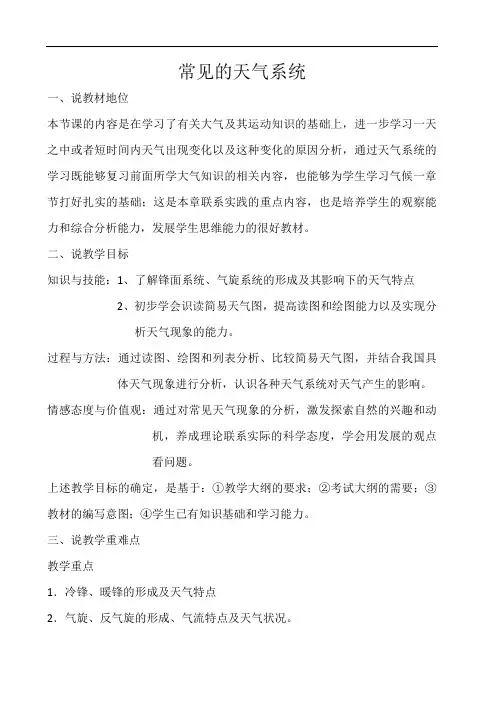 常见的天气系统

一、说教材地位

本节课的内容是在学习了有关大气及其运动知识的基础上，进一步学习一天之中或者短时间内天气出现变化以及这种变化的原因分析，通过天气系统的学习既能够复习前面所学大气知识的相关内容，也能够为学生学习气候一章节打好扎实的基础；这是本章联系实践的重点内容，也是培养学生的观察能力和综合分析能力，发展学生思维能力的很好教材。

二、说教学目标

知识与技能：1、了解锋面系统、气旋系统的形成及其影响下的天气特点

2、初步学会识读简易天气图，提高读图和绘图能力以及实现分析天气现象的能力。

过程与方法：通过读图、绘图和列表分析、比较简易天气图，并结合我国具体天气现象进行分析，认识各种天气系统对天气产生的影响。

情感态度与价值观：通过对常见天气现象的分析，激发探索自然的兴趣和动机，养成理论联系实际的科学态度，学会用发展的观点看问题。

上述教学目标的确定，是基于：①教学大纲的要求；②考试大纲的需要；③教材的编写意图；④学生已有知识基础和学习能力。

三、说教学重难点

教学重点

1．冷锋、暖锋的形成及天气特点

2．气旋、反气旋的形成、气流特点及天气状况。